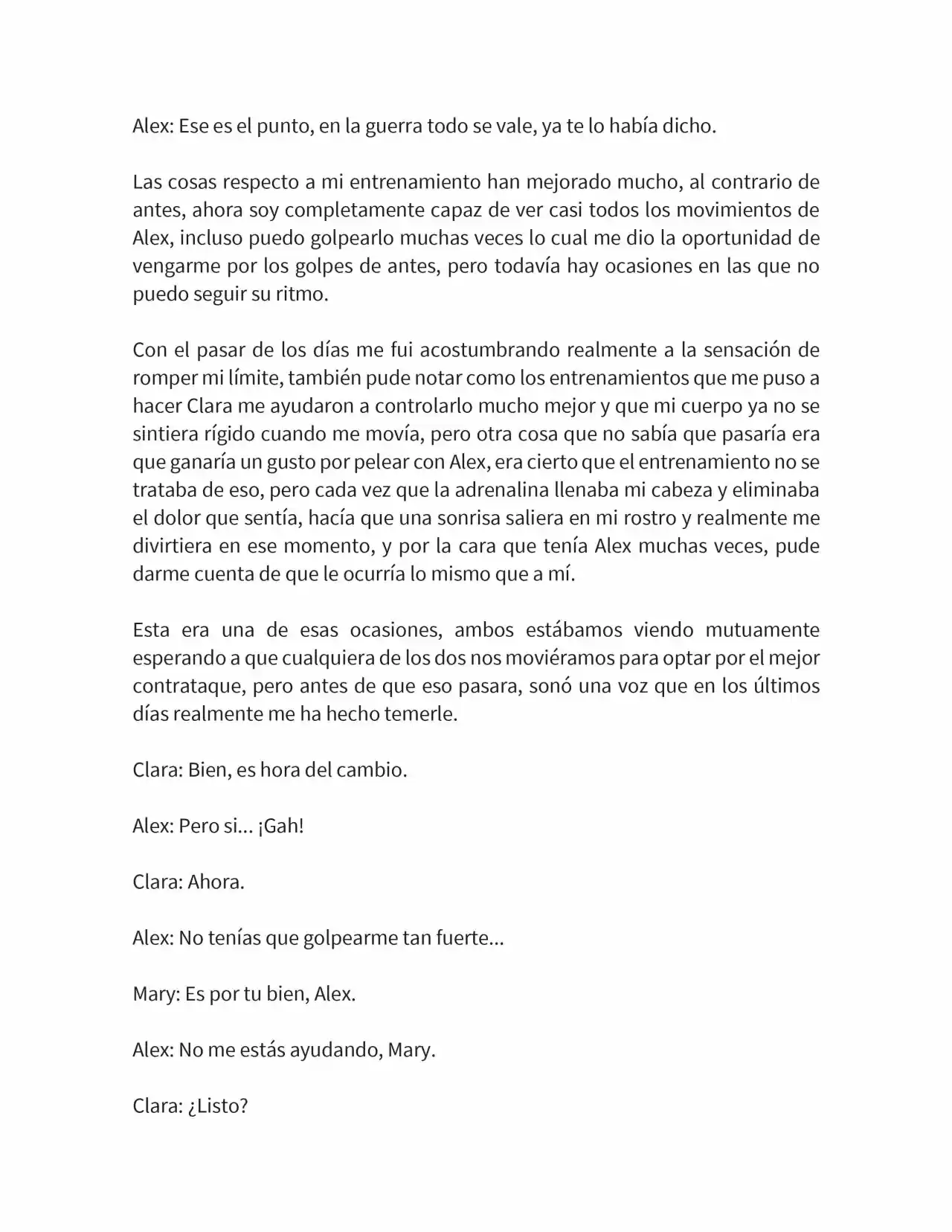 Alex: Ese es el punto, en la guerra todo se vale, ya te lo había dicho.

Las cosas respecto a mi entrenamiento han mejorado mucho, al contrario de antes, ahora soy completamente capaz de ver casi todos los movimientos de Alex, incluso puedo golpearlo muchas veces lo cual me dio la oportunidad de vengarme por los golpes de antes, pero todavía hay ocasiones en las que no puedo seguir su ritmo.

Con el pasar de los días me fui acostumbrando realmente a la sensación de romper mi límite, también pude notar como los entrenamientos que me puso a hacer Clara me ayudaron a controlarlo mucho mejor y que mi cuerpo ya no se sintiera rígido cuando me movía, pero otra cosa que no sabía que pasaría era que ganaría un gusto por pelear con Alex, era cierto que el entrenamiento no se trataba de eso, pero cada vez que la adrenalina llenaba mi cabeza y eliminaba el dolor que sentía, hacía que una sonrisa saliera en mi rostro y realmente me divirtiera en ese momento, y por la cara que tenía Alex muchas veces, pude darme cuenta de que le ocurría lo mismo que a mí.

Esta era una de esas ocasiones, ambos estábamos viendo mutuamente esperando a que cualquiera de los dos nos moviéramos para optar por el mejor contrataque, pero antes de que eso pasara, sonó una voz que en los últimos días realmente me ha hecho temerle.

Clara: Bien, es hora del cambio.

Alex: Pero si... ¡Gah!

Clara: Ahora.

Alex: No tenías que golpearme tan fuerte...

Mary: Es por tu bien, Alex.

Alex: No me estás ayudando, Mary.

Clara: ¿Listo?